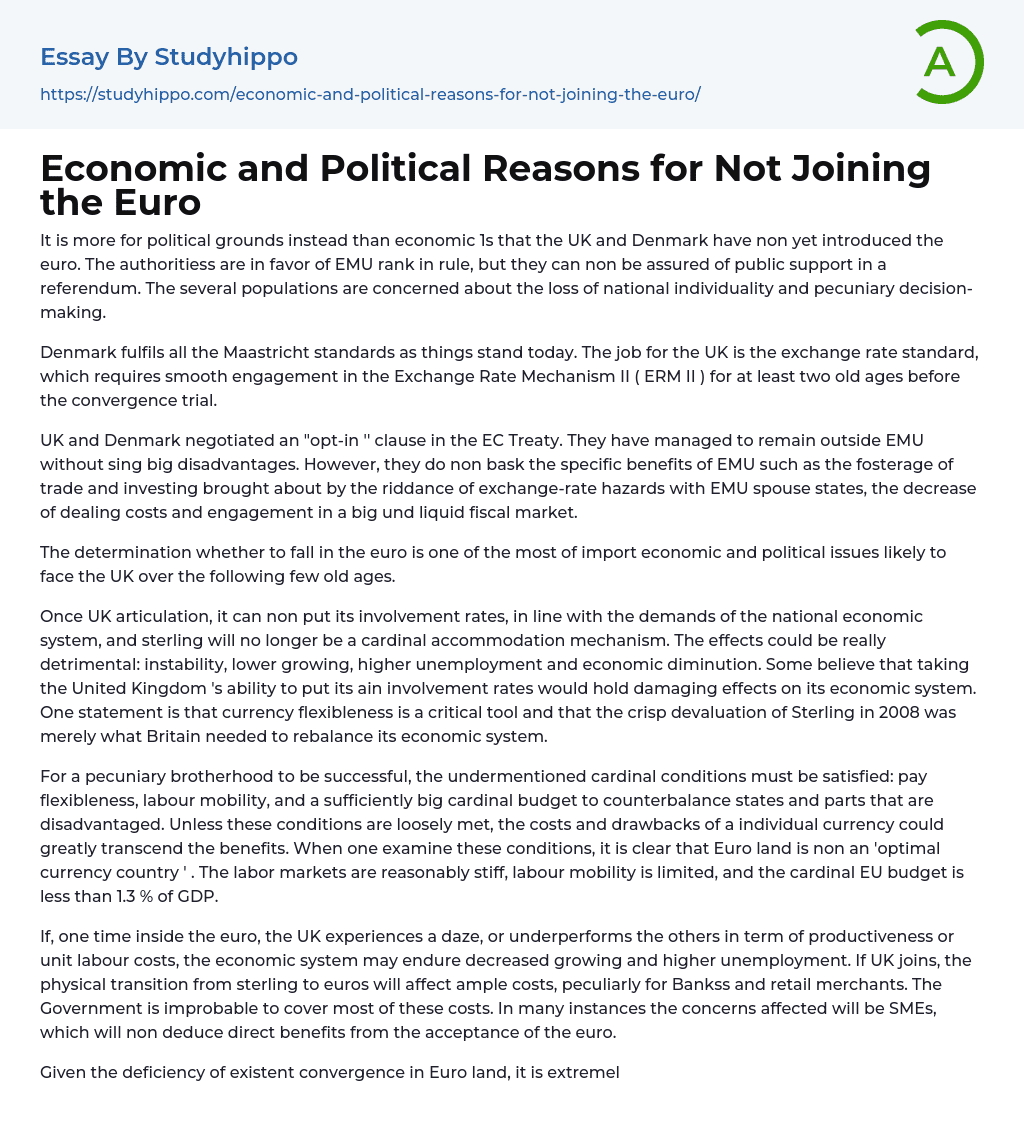 Essay By Studyhippo
https://studyhippo.com/economic-and-political-reasons-for-not-joining-the-euro/

A

Economic and Political Reasons for Not Joining the Euro

It is more for political grounds instead than economic 1s that the UK and Denmark have non yet introduced the euro. The authoritiess are in favor of EMU rank in rule, but they can non be assured of public support in a referendum. The several populations are concerned about the loss of national individuality and pecuniary decision-making.

Denmark fulfils all the Maastricht standards as things stand today. The job for the UK is the exchange rate standard, which requires smooth engagement in the Exchange Rate Mechanism II ( ERM II ) for at least two old ages before the convergence trial.

UK and Denmark negotiated an "opt-in '' clause in the EC Treaty. They have managed to remain outside EMU without sing big disadvantages. However, they do non bask the specific benefits of EMU such as the fosterage of trade and investing brought about by the riddance of exchange-rate hazards with EMU spouse states, the decrease of dealing costs and engagement in a big und liquid fiscal market.

The determination whether to fall in the euro is one of the most of import economic and political issues likely to face the UK over the following few old ages.

Once UK articulation, it can non put its involvement rates, in line with the demands of the national economic system, and sterling will no longer be a cardinal accommodation mechanism. The effects could be really detrimental: instability, lower growing, higher unemployment and economic diminution. Some believe that taking the United Kingdom 's ability to put its ain involvement rates would hold damaging effects on its economic system. One statement is that currency flexibleness is a critical tool and that the crisp devaluation of Sterling in 2008 was merely what Britain needed to rebalance its economic system.

For a pecuniary brotherhood to be successful, the undermentioned cardinal conditions must be satisfied: pay flexibleness, labour mobility, and a sufficiently big cardinal budget to counterbalance states and parts that are disadvantaged. Unless these conditions are loosely met, the costs and drawbacks of a individual currency could greatly transcend the benefits. When one examine these conditions, it is clear that Euro land is non an 'optimal currency country ' . The labor markets are reasonably stiff, labour mobility is limited, and the cardinal EU budget is less than 1.3 % of GDP.

If, one time inside the euro, the UK experiences a daze, or underperforms the others in term of productiveness or unit labour costs, the economic system may endure decreased growing and higher unemployment. If UK joins, the physical transition from sterling to euros will affect ample costs, peculiarly for Bankss and retail merchants. The Government is improbable to cover most of these costs. In many instances the concerns affected will be SMEs, which will non deduce direct benefits from the acceptance of the euro.

Given the deficiency of existent convergence in Euro land, it is extremel